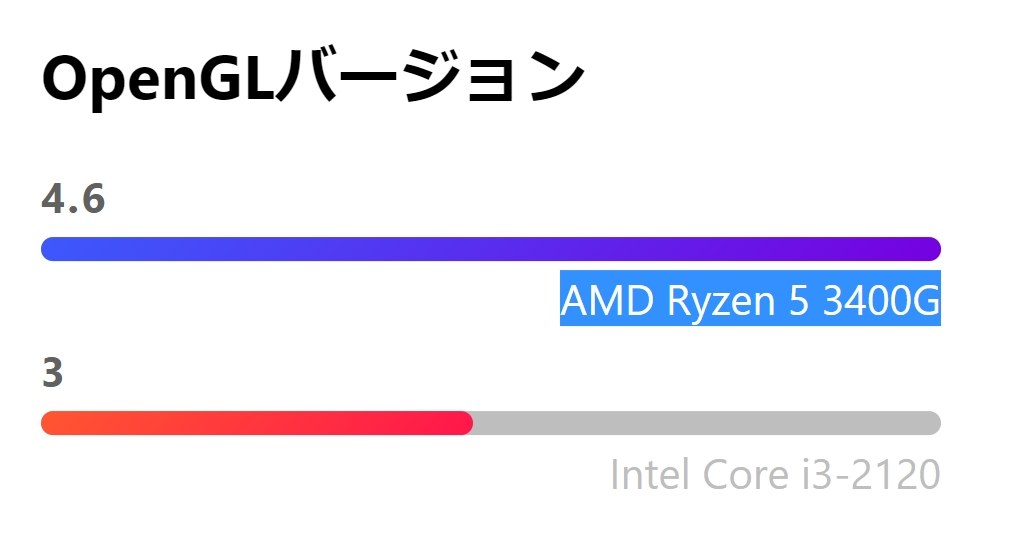 OpenGLバージョン

4.6

AMD Ryzen 5 3400G

3

Intel Core i3-2120